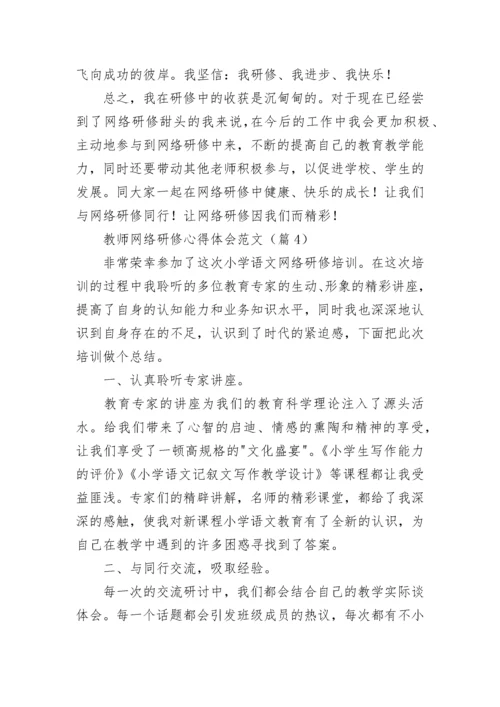 飞向成功的彼岸。我坚信：我研修、我进步、我快乐！

总之，我在研修中的收获是沉甸甸的。对于现在已经尝到了网络研修甜头的我来说，在今后的工作中我会更加积极、主动地参与到网络研修中来，不断的提高自己的教育教学能力，同时还要带动其他老师积极参与，以促进学校、学生的发展。同大家一起在网络研修中健康、快乐的成长！让我们与网络研修同行！让网络研修因我们而精彩！

教师网络研修心得体会范文（篇4）

非常荣幸参加了这次小学语文网络研修培训。在这次培训的过程中我聆听的多位教育专家的生动、形象的精彩讲座，提高了自身的认知能力和业务知识水平，同时我也深深地认识到自身存在的不足，认识到了时代的紧迫感，下面把此次培训做个总结。

一、认真聆听专家讲座。

教育专家的讲座为我们的教育科学理论注入了源头活水。给我们带来了心智的启迪、情感的熏陶和精神的享受，让我们享受了一顿高规格的"文化盛宴"。《小学生写作能力的评价》《小学语文记叙文写作教学设计》等课程都让我受益匪浅。专家们的精辟讲解，名师的精彩课堂，都给了我深深的感触，使我对新课程小学语文教育有了全新的认识，为自己在教学中遇到的许多困惑寻找到了答案。

二、与同行交流，吸取经验。

每一次的交流研讨中，我们都会结合自己的教学实际谈体会。每一个话题都会引发班级成员的热议，每次都有不小